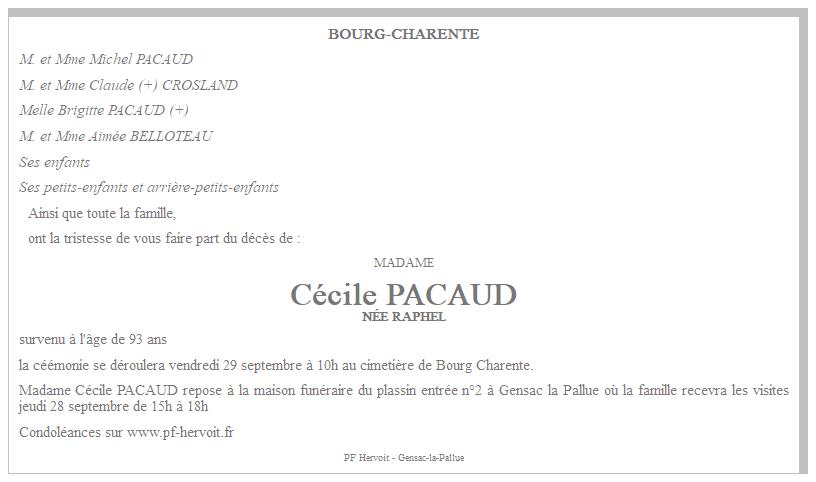 BOURG-CHARENTE

M. et Mme Michel PACAUD

M. et Mme Claude (+) CROSLAND

Melle Brigitte PACAUD (+)

M. et Mme Aimée BELLOTEAU

Ses enfants

Ses petits-enfants et arrière-petits-enfants

Ainsi que toute la famille,

ont la tristesse de vous faire part du décès de :

MADAME

Cécile PACAUD

NÉE RAPHEL

survenu à l'âge de 93 ans

la céémonie se déroulera vendredi 29 septembre à 10h au cimetière de Bourg Charente.

Madame Cécile PACAUD repose à la maison funéraire du plassin entrée n°2 à Gensac la Pallue où la famille recevra les visites jeudi 28 septembre de 15h à 18h

Condoléances sur www.pf-hervoit.fr

PF Hervoit - Gensac-la-Pallue